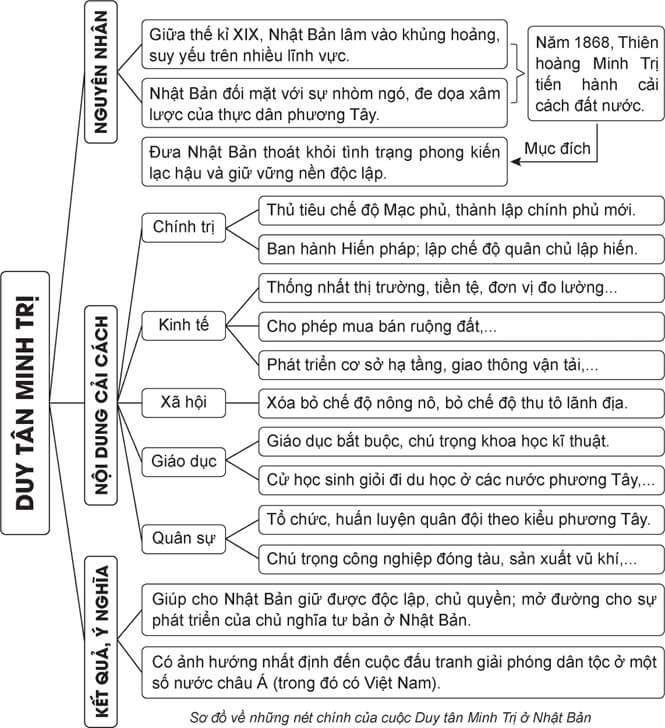 DUY TÂN MINH TRỊ

NGUYÊN NHÂN

Giữa thế kỉ XIX, Nhật Bản lâm vào khủng hoảng, suy yếu trên nhiều lĩnh vực.

Nhật Bản đối mặt với sự nhòm ngó, đe dọa xâm lược của thực dân phương Tây.

Năm 1868, Thiên hoàng Minh Trị tiến hành cải cách đất nước.

Mục đích

Đưa Nhật Bản thoát khỏi tình trạng phong kiến lạc hậu và giữ vững nền độc lập.

NỘI DUNG CẢI CÁCH

Chính trị

Thủ tiêu chế độ Mạc phủ, thành lập chính phủ mới.

Ban hành Hiến pháp; lập chế độ quân chủ lập hiến.

Kinh tế

Thống nhất thị trường, tiền tệ, đơn vị đo lường...

Cho phép mua bán ruộng đất,...

Phát triển cơ sở hạ tầng, giao thông vận tải,...

Xã hội

Xóa bỏ chế độ nông nô, bỏ chế độ thu tô lãnh địa.

Giáo dục

Giáo dục bắt buộc, chú trọng khoa học kĩ thuật.

Cử học sinh giỏi đi du học ở các nước phương Tây,...

Quân sự

Tổ chức, huấn luyện quân đội theo kiểu phương Tây.

Chú trọng công nghiệp đóng tàu, sản xuất vũ khí,...

KẾT QUẢ, Ý NGHĨA

Giúp cho Nhật Bản giữ được độc lập, chủ quyền; mở đường cho sự phát triển của chủ nghĩa tư bản ở Nhật Bản.

Có ảnh hưởng nhất định đến cuộc đấu tranh giải phóng dân tộc ở một số nước châu Á (trong đó có Việt Nam).

Sơ đồ về những nét chính của cuộc Duy tân Minh Trị ở Nhật Bản